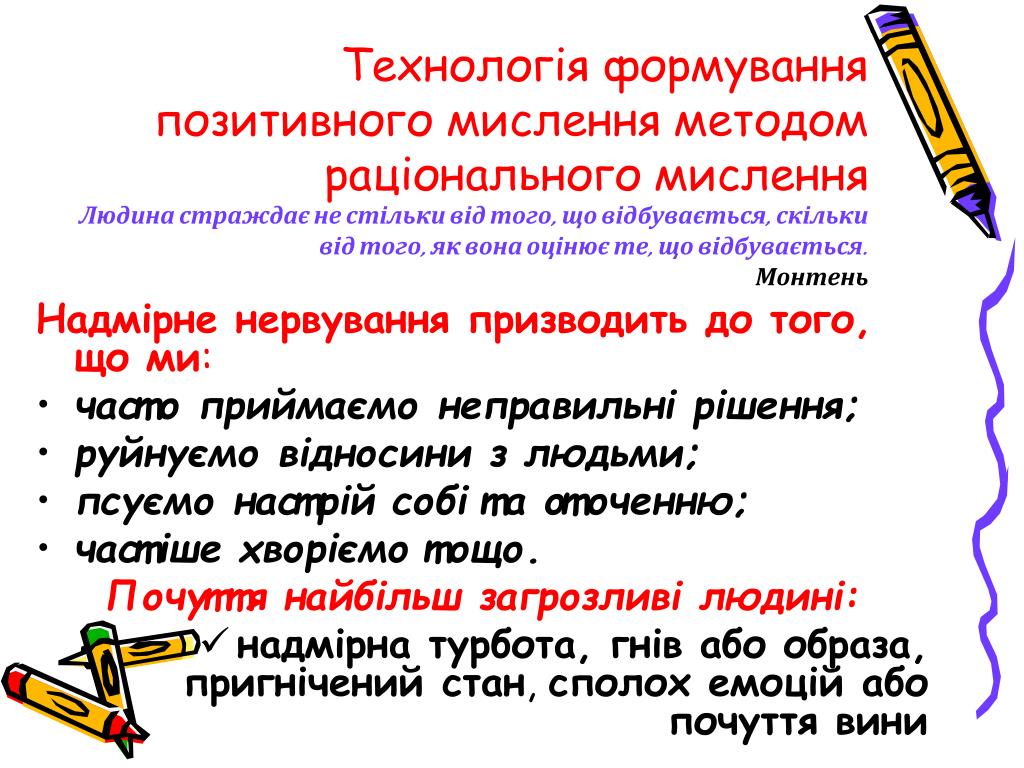 Технологія формування позитивного мислення методом раціонального мислення
Людина страждає не стільки від того, що відбувається, скільки від того, як вона оцінює те, що відбувається.
Монтень

Надмірне нервування призводить до того, що ми:
• часто приймаємо неправильні рішення;
• руйнуємо відносини з людьми;
• псуємо настрій собі та оточенню;
• частіше хворіємо тощо.

Почуття найбільш загрозливі людині:
✓ надмірна турбота, гнів або образа, пригнічений стан, сполох емоцій або почуття вини